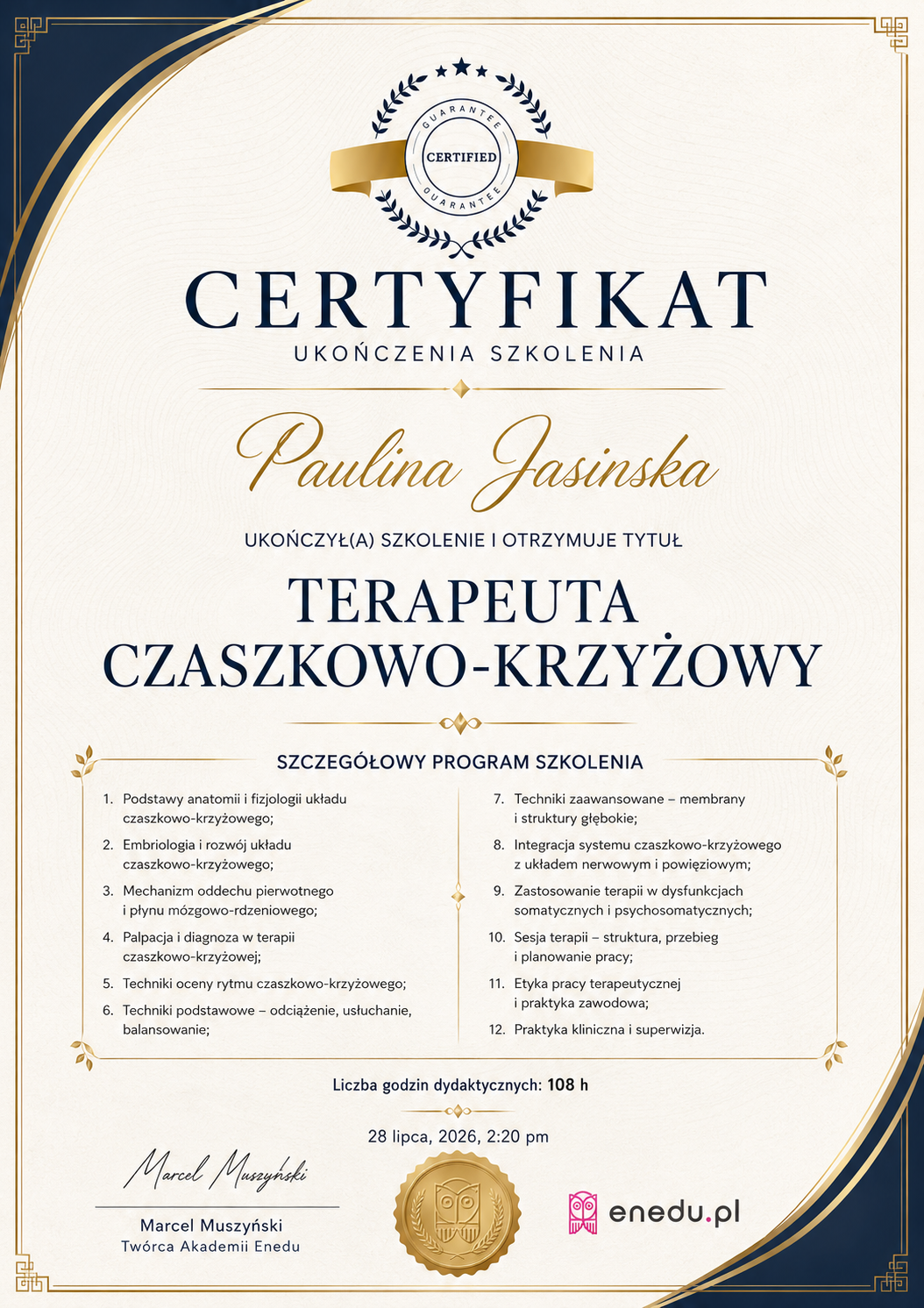 GUARANTEE
CERTIFIED
GUARANTEE

CERTYFIKAT
UKOŃCZENIA SZKOLENIA

Paulina Jasinska

UKOŃCZYŁ(A) SZKOLENIE I OTRZYMUJE TYTUŁ

TERAPEUTA CZASZKOWO-KRZYŻOWY

SZCZEGÓŁOWY PROGRAM SZKOLENIA

1. Podstawy anatomii i fizjologii układu czaszkowo-krzyżowego;
2. Embriologia i rozwój układu czaszkowo-krzyżowego;
3. Mechanizm oddechu pierwotnego i płynu mózgowo-rdzeniowego;
4. Palpacja i diagnoza w terapii czaszkowo-krzyżowej;
5. Techniki oceny rytmu czaszkowo-krzyżowego;
6. Techniki podstawowe – odciążenie, usłuchanie, balansowanie;
7. Techniki zaawansowane – membrany i struktury głębokie;
8. Integracja systemu czaszkowo-krzyżowego z układem nerwowym i powięziowym;
9. Zastosowanie terapii w dysfunkcjach somatycznych i psychosomatycznych;
10. Sesja terapii – struktura, przebieg i planowanie pracy;
11. Etyka pracy terapeutycznej i praktyka zawodowa;
12. Praktyka kliniczna i superwizja.

Liczba godzin dydaktycznych: 108 h

28 lipca, 2026, 2:20 pm

Marcel Muszyński
Marcel Muszyński
Twórca Akademii Enedu

enedu.pl